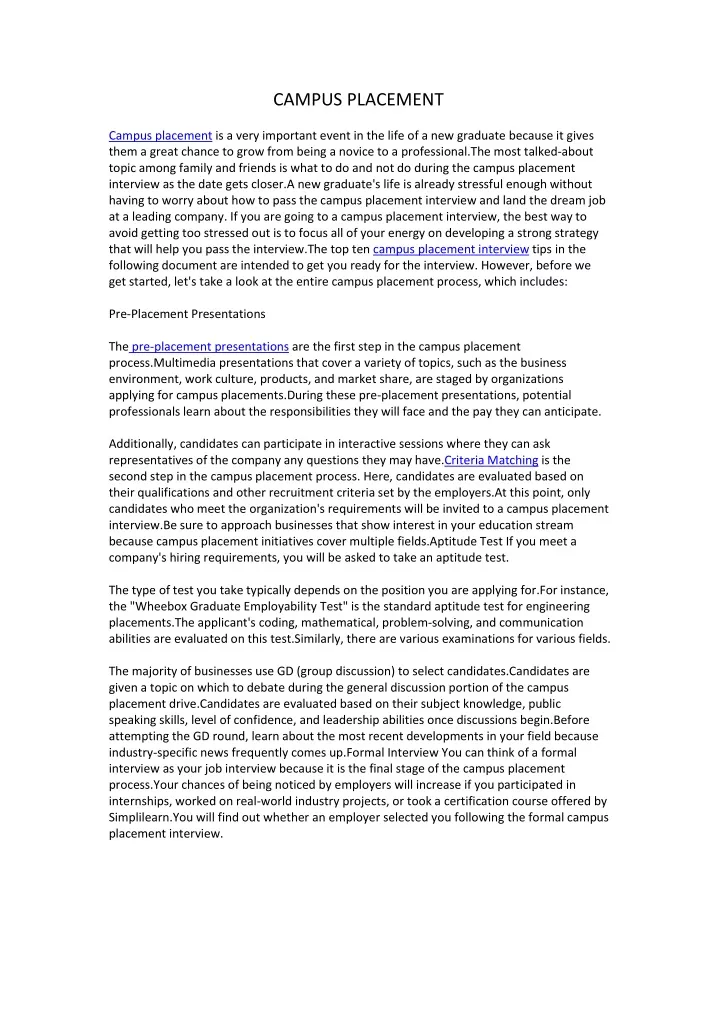 CAMPUS PLACEMENT

Campus placement is a very important event in the life of a new graduate because it gives them a great chance to grow from being a novice to a professional.The most talked-about topic among family and friends is what to do and not do during the campus placement interview as the date gets closer.A new graduate's life is already stressful enough without having to worry about how to pass the campus placement interview and land the dream job at a leading company. If you are going to a campus placement interview, the best way to avoid getting too stressed out is to focus all of your energy on developing a strong strategy that will help you pass the interview.The top ten campus placement interview tips in the following document are intended to get you ready for the interview. However, before we get started, let's take a look at the entire campus placement process, which includes:

Pre-Placement Presentations

The pre-placement presentations are the first step in the campus placement process.Multimedia presentations that cover a variety of topics, such as the business environment, work culture, products, and market share, are staged by organizations applying for campus placements.During these pre-placement presentations, potential professionals learn about the responsibilities they will face and the pay they can anticipate.

Additionally, candidates can participate in interactive sessions where they can ask representatives of the company any questions they may have.Criteria Matching is the second step in the campus placement process. Here, candidates are evaluated based on their qualifications and other recruitment criteria set by the employers.At this point, only candidates who meet the organization's requirements will be invited to a campus placement interview.Be sure to approach businesses that show interest in your education stream because campus placement initiatives cover multiple fields.Aptitude Test If you meet a company's hiring requirements, you will be asked to take an aptitude test.

The type of test you take typically depends on the position you are applying for.For instance, the "Wheebox Graduate Employability Test" is the standard aptitude test for engineering placements.The applicant's coding, mathematical, problem-solving, and communication abilities are evaluated on this test.Similarly, there are various examinations for various fields.

The majority of businesses use GD (group discussion) to select candidates.Candidates are given a topic on which to debate during the general discussion portion of the campus placement drive.Candidates are evaluated based on their subject knowledge, public speaking skills, level of confidence, and leadership abilities once discussions begin.Before attempting the GD round, learn about the most recent developments in your field because industry-specific news frequently comes up.Formal Interview You can think of a formal interview as your job interview because it is the final stage of the campus placement process.Your chances of being noticed by employers will increase if you participated in internships, worked on real-world industry projects, or took a certification course offered by Simplilearn.You will find out whether an employer selected you following the formal campus placement interview.